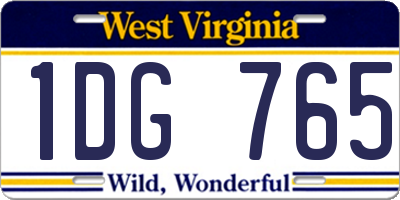 West Virginia

1DG 765

Wild, Wonderful